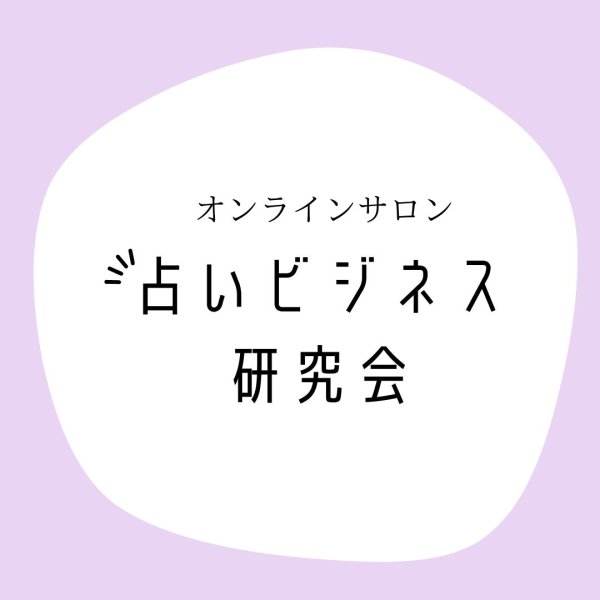 オンラインサロン

占いビジネス
研究会